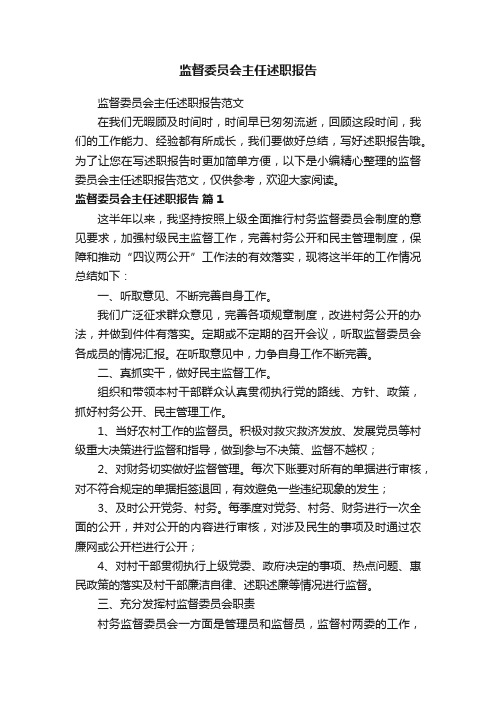 监督委员会主任述职报告

监督委员会主任述职报告范文

在我们无暇顾及时间时，时间早已匆匆流逝，回顾这段时间，我们的工作能力、经验都有所成长，我们要做好总结，写好述职报告哦。为了让您在写述职报告时更加简单方便，以下是小编精心整理的监督委员会主任述职报告范文，仅供参考，欢迎大家阅读。

监督委员会主任述职报告 篇1

这半年以来，我坚持按照上级全面推行村务监督委员会制度的意见要求，加强村级民主监督工作，完善村务公开和民主管理制度，保障和推动“四议两公开”工作法的有效落实，现将这半年的工作情况总结如下：

一、听取意见、不断完善自身工作。

我们广泛征求群众意见，完善各项规章制度，改进村务公开的办法，并做到件件有落实。定期或不定期的召开会议，听取监督委员会各成员的情况汇报。在听取意见中，力争自身工作不断完善。

二、真抓实干，做好民主监督工作。

组织和带领本村干部群众认真贯彻执行党的路线、方针、政策，抓好村务公开、民主管理工作。

1、当好农村工作的监督员。积极对救灾救济发放、发展党员等村级重大决策进行监督和指导，做到参与不决策、监督不越权；

2、对财务切实做好监督管理。每次下账要对所有的单据进行审核，对不符合规定的单据拒签退回，有效避免一些违纪现象的发生；

3、及时公开党务、村务。每季度对党务、村务、财务进行一次全面的公开，并对公开的内容进行审核，对涉及民生的事项及时通过农廉网或公开栏进行公开；

4、对村干部贯彻执行上级党委、政府决定的事项、热点问题、惠民政策的落实及村干部廉洁自律、述职述廉等情况进行监督。

三、充分发挥村监督委员会职责

村务监督委员会一方面是管理员和监督员，监督村两委的工作，